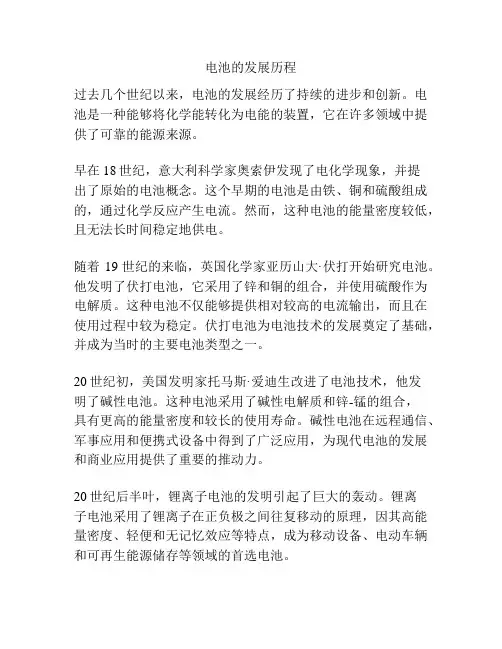 电池的发展历程

过去几个世纪以来，电池的发展经历了持续的进步和创新。电池是一种能够将化学能转化为电能的装置，它在许多领域中提供了可靠的能源来源。

早在 18 世纪，意大利科学家奥索伊发现了电化学现象，并提出了原始的电池概念。这个早期的电池是由铁、铜和硫酸组成的，通过化学反应产生电流。然而，这种电池的能量密度较低，且无法长时间稳定地供电。

随着 19 世纪的来临，英国化学家亚历山大·伏打开始研究电池。他发明了伏打电池，它采用了锌和铜的组合，并使用硫酸作为电解质。这种电池不仅能够提供相对较高的电流输出，而且在使用过程中较为稳定。伏打电池为电池技术的发展奠定了基础，并成为当时的主要电池类型之一。

20 世纪初，美国发明家托马斯·爱迪生改进了电池技术，他发明了碱性电池。这种电池采用了碱性电解质和锌-锰的组合，具有更高的能量密度和较长的使用寿命。碱性电池在远程通信、军事应用和便携式设备中得到了广泛应用，为现代电池的发展和商业应用提供了重要的推动力。

20 世纪后半叶，锂离子电池的发明引起了巨大的轰动。锂离子电池采用了锂离子在正负极之间往复移动的原理，因其高能量密度、轻便和无记忆效应等特点，成为移动设备、电动车辆和可再生能源储存等领域的首选电池。